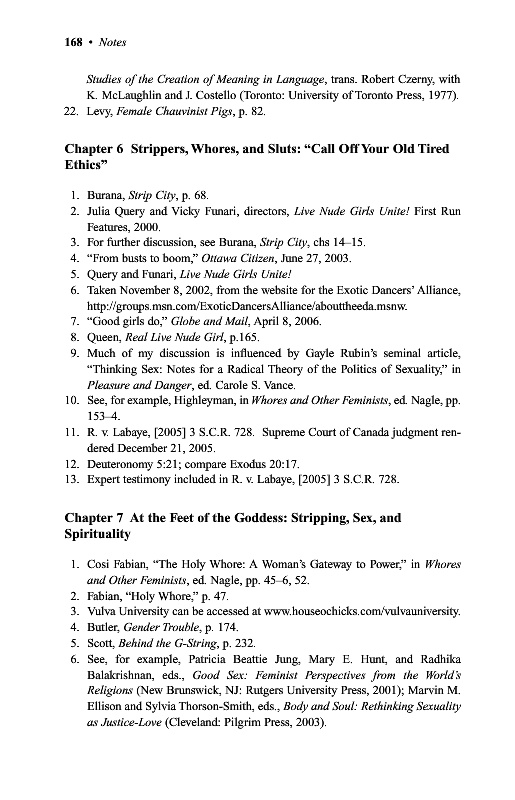 168 • Notes

Studies of the Creation of Meaning in Language, trans. Robert Czerny, with K. McLaughlin and J. Costello (Toronto: University of Toronto Press, 1977).
22. Levy, Female Chauvinist Pigs, p. 82.

Chapter 6 Strippers, Whores, and Sluts: "Call Off Your Old Tired Ethics"

1. Burana, Strip City, p. 68.
2. Julia Query and Vicky Funari, directors, Live Nude Girls Unite! First Run Features, 2000.
3. For further discussion, see Burana, Strip City, chs 14–15.
4. "From busts to boom," Ottawa Citizen, June 27, 2003.
5. Query and Funari, Live Nude Girls Unite!
6. Taken November 8, 2002, from the website for the Exotic Dancers' Alliance, http://groups.msn.com/ExoticDancersAlliance/abouttheeda.msnw.
7. "Good girls do," Globe and Mail, April 8, 2006.
8. Queen, Real Live Nude Girl, p.165.
9. Much of my discussion is influenced by Gayle Rubin's seminal article, "Thinking Sex: Notes for a Radical Theory of the Politics of Sexuality," in Pleasure and Danger, ed. Carole S. Vance.
10. See, for example, Highleyman, in Whores and Other Feminists, ed. Nagle, pp. 153–4.
11. R. v. Labaye, [2005] 3 S.C.R. 728. Supreme Court of Canada judgment rendered December 21, 2005.
12. Deuteronomy 5:21; compare Exodus 20:17.
13. Expert testimony included in R. v. Labaye, [2005] 3 S.C.R. 728.

Chapter 7 At the Feet of the Goddess: Stripping, Sex, and Spirituality

1. Cosi Fabian, "The Holy Whore: A Woman's Gateway to Power," in Whores and Other Feminists, ed. Nagle, pp. 45–6, 52.
2. Fabian, "Holy Whore," p. 47.
3. Vulva University can be accessed at www.houseochicks.com/vulvauniversity.
4. Butler, Gender Trouble, p. 174.
5. Scott, Behind the G-String, p. 232.
6. See, for example, Patricia Beattie Jung, Mary E. Hunt, and Radhika Balakrishnan, eds., Good Sex: Feminist Perspectives from the World's Religions (New Brunswick, NJ: Rutgers University Press, 2001); Marvin M. Ellison and Sylvia Thorson-Smith, eds., Body and Soul: Rethinking Sexuality as Justice-Love (Cleveland: Pilgrim Press, 2003).